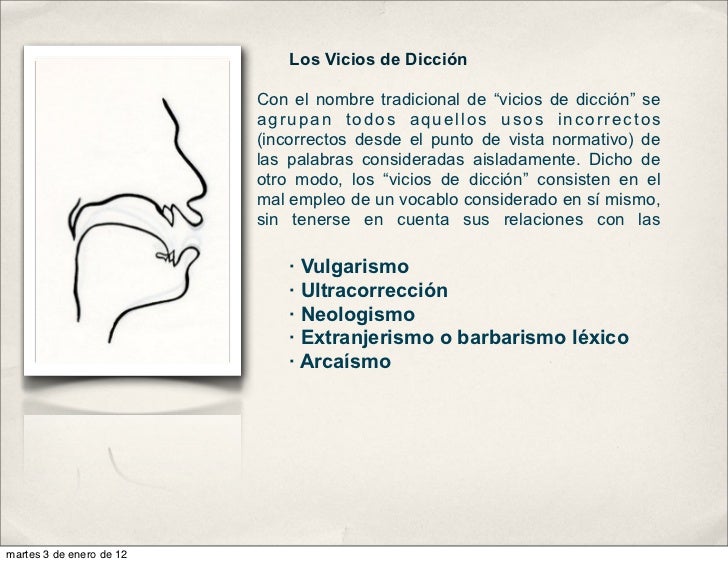 Los Vicios de Dicción

Con el nombre tradicional de “vicios de dicción” se agrupan todos aquellos usos incorrectos (incorrectos desde el punto de vista normativo) de las palabras consideradas aisladamente. Dicho de otro modo, los “vicios de dicción” consisten en el mal empleo de un vocablo considerado en sí mismo, sin tenerse en cuenta sus relaciones con las

· Vulgarismo
· Ultracorrección
· Neologismo
· Extranjerismo o barbarismo léxico
· Arcaísmo

martes 3 de enero de 12